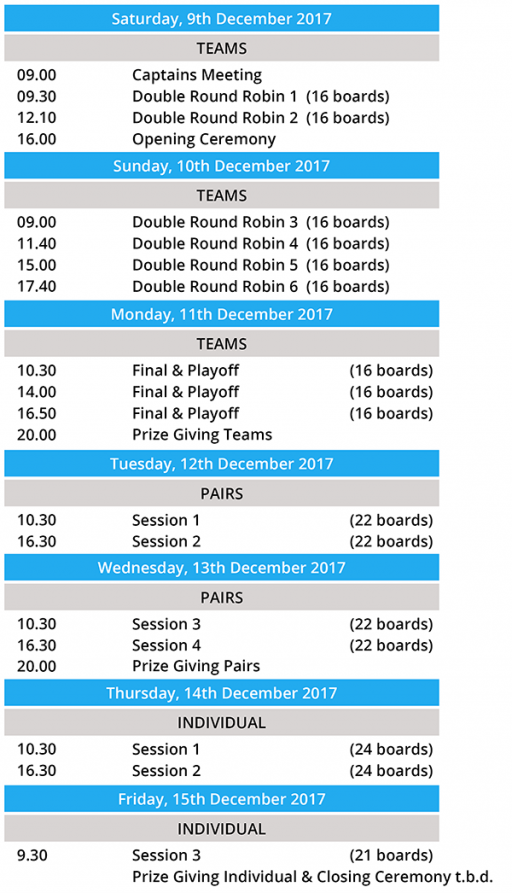 Saturday, 9th December 2017

TEAMS

09.00 Captains Meeting
09.30 Double Round Robin 1 (16 boards)
12.10 Double Round Robin 2 (16 boards)
16.00 Opening Ceremony

Sunday, 10th December 2017

TEAMS

09.00 Double Round Robin 3 (16 boards)
11.40 Double Round Robin 4 (16 boards)
15.00 Double Round Robin 5 (16 boards)
17.40 Double Round Robin 6 (16 boards)

Monday, 11th December 2017

TEAMS

10.30 Final & Playoff (16 boards)
14.00 Final & Playoff (16 boards)
16.50 Final & Playoff (16 boards)
20.00 Prize Giving Teams

Tuesday, 12th December 2017

PAIRS

10.30 Session 1 (22 boards)
16.30 Session 2 (22 boards)

Wednesday, 13th December 2017

PAIRS

10.30 Session 3 (22 boards)
16.30 Session 4 (22 boards)
20.00 Prize Giving Pairs

Thursday, 14th December 2017

INDIVIDUAL

10.30 Session 1 (24 boards)
16.30 Session 2 (24 boards)

Friday, 15th December 2017

INDIVIDUAL

9.30 Session 3 (21 boards)
Prize Giving Individual & Closing Ceremony t.b.d.